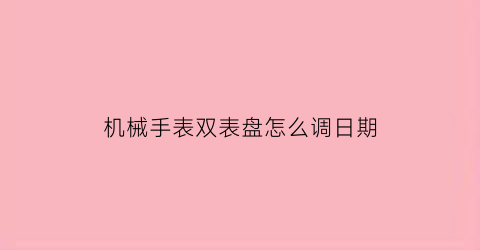 机械手表双表盘怎么调日期